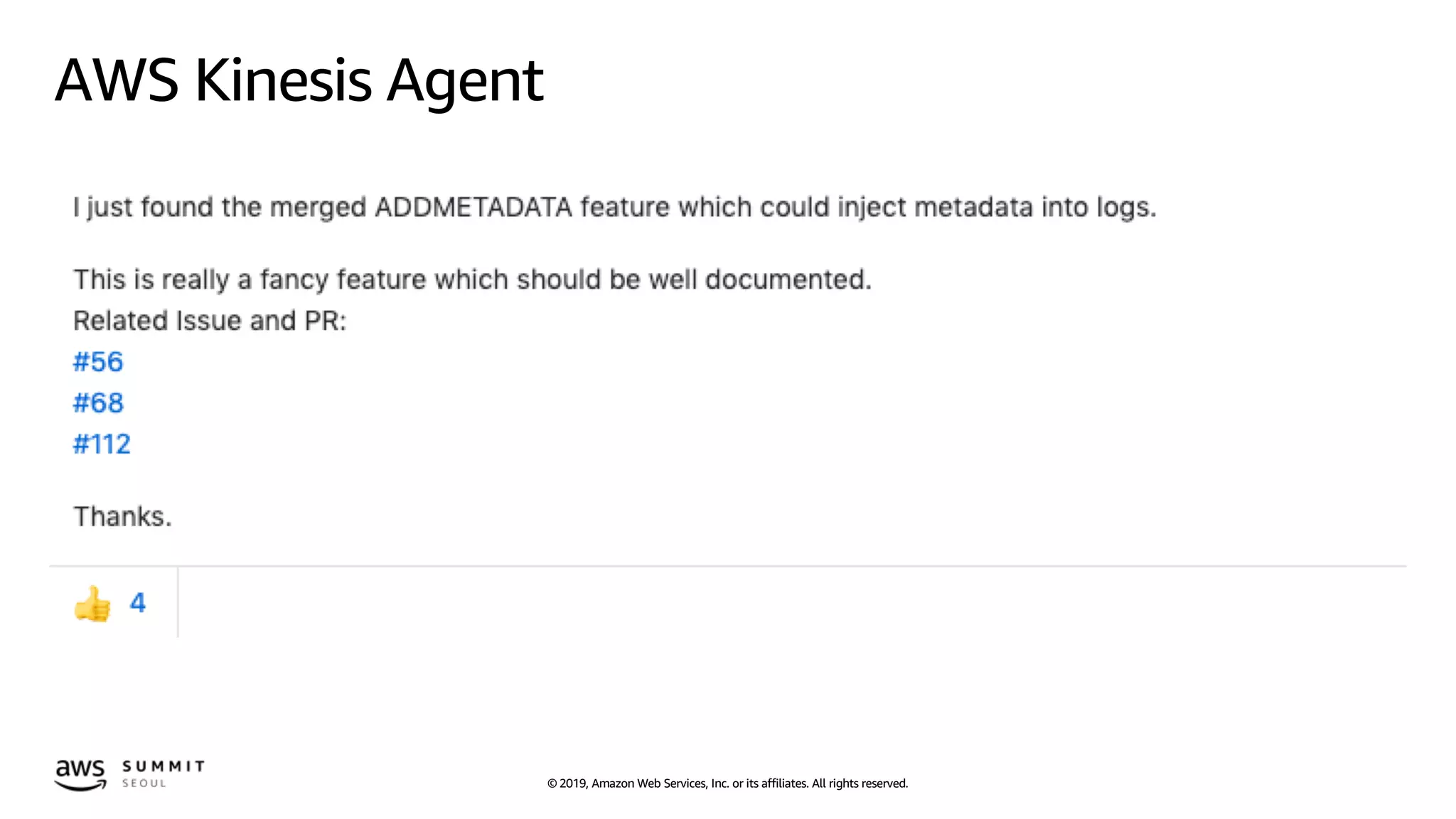 AWS Kinesis Agent

I just found the merged ADDMETADATA feature which could inject metadata into logs.

This is really a fancy feature which should be well documented.
Related Issue and PR:
#56
#68
#112

Thanks.

4

aws SUMMIT SEOUL

© 2019, Amazon Web Services, Inc. or its affiliates. All rights reserved.